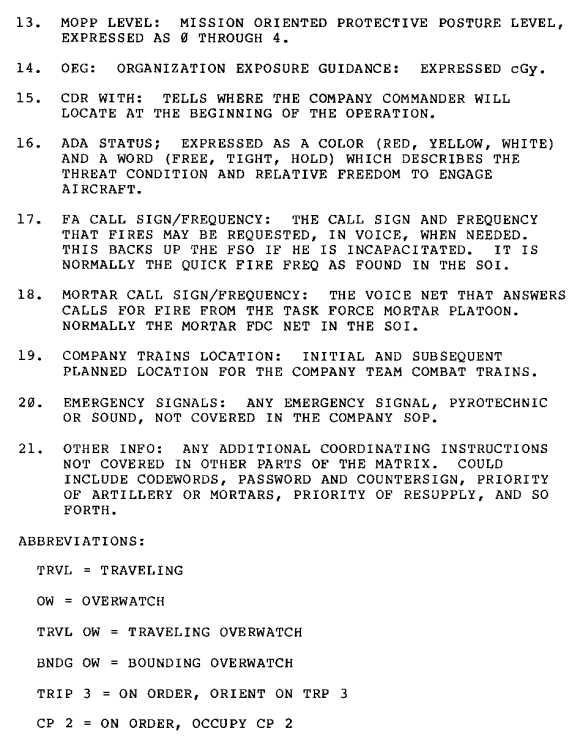 13. MOPP LEVEL: MISSION ORIENTED PROTECTIVE POSTURE LEVEL, EXPRESSED AS Ø THROUGH 4.

14. OEG: ORGANIZATION EXPOSURE GUIDANCE: EXPRESSED cGy.

15. CDR WITH: TELLS WHERE THE COMPANY COMMANDER WILL LOCATE AT THE BEGINNING OF THE OPERATION.

16. ADA STATUS; EXPRESSED AS A COLOR (RED, YELLOW, WHITE) AND A WORD (FREE, TIGHT, HOLD) WHICH DESCRIBES THE THREAT CONDITION AND RELATIVE FREEDOM TO ENGAGE AIRCRAFT.

17. FA CALL SIGN/FREQUENCY: THE CALL SIGN AND FREQUENCY THAT FIRES MAY BE REQUESTED, IN VOICE, WHEN NEEDED. THIS BACKS UP THE FSO IF HE IS INCAPACITATED. IT IS NORMALLY THE QUICK FIRE FREQ AS FOUND IN THE SOI.

18. MORTAR CALL SIGN/FREQUENCY: THE VOICE NET THAT ANSWERS CALLS FOR FIRE FROM THE TASK FORCE MORTAR PLATOON. NORMALLY THE MORTAR FDC NET IN THE SOI.

19. COMPANY TRAINS LOCATION: INITIAL AND SUBSEQUENT PLANNED LOCATION FOR THE COMPANY TEAM COMBAT TRAINS.

2Ø. EMERGENCY SIGNALS: ANY EMERGENCY SIGNAL, PYROTECHNIC OR SOUND, NOT COVERED IN THE COMPANY SOP.

21. OTHER INFO: ANY ADDITIONAL COORDINATING INSTRUCTIONS NOT COVERED IN OTHER PARTS OF THE MATRIX. COULD INCLUDE CODEWORDS, PASSWORD AND COUNTERSIGN, PRIORITY OF ARTILLERY OR MORTARS, PRIORITY OF RESUPPLY, AND SO FORTH.

ABBREVIATIONS:

TRVL = TRAVELING

OW = OVERWATCH

TRVL OW = TRAVELING OVERWATCH

BNDG OW = BOUNDING OVERWATCH

TRIP 3 = ON ORDER, ORIENT ON TRP 3

CP 2 = ON ORDER, OCCUPY CP 2